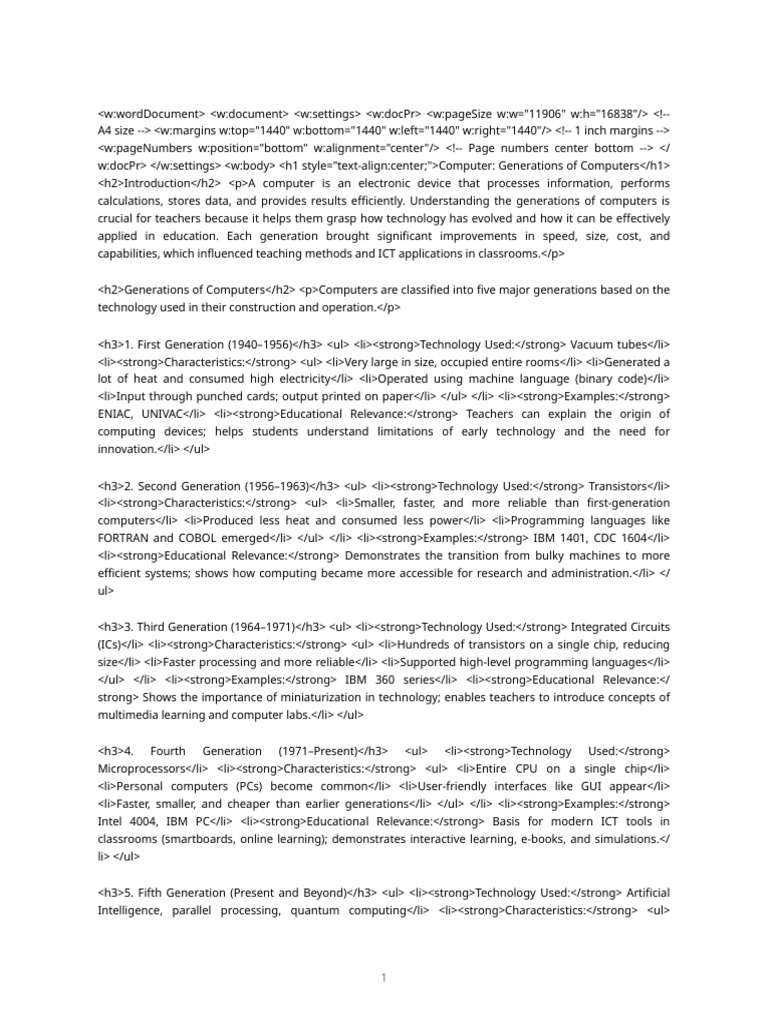 <w:wordDocument> <w:document> <w:settings> <w:docPr> <w:pageSize w:w="11906" w:h="16838"/> <!-- A4 size --> <w:margins w:top="1440" w:bottom="1440" w:left="1440" w:right="1440"/> <!-- 1 inch margins --> <w:pageNumbers w:position="bottom" w:alignment="center"/> <!-- Page numbers center bottom --> </w:docPr> </w:settings> <w:body> <h1 style="text-align:center;">Computer: Generations of Computers</h1> <h2>Introduction</h2> <p>A computer is an electronic device that processes information, performs calculations, stores data, and provides results efficiently. Understanding the generations of computers is crucial for teachers because it helps them grasp how technology has evolved and how it can be effectively applied in education. Each generation brought significant improvements in speed, size, cost, and capabilities, which influenced teaching methods and ICT applications in classrooms.</p>

<h2>Generations of Computers</h2> <p>Computers are classified into five major generations based on the technology used in their construction and operation.</p>

<h3>1. First Generation (1940–1956)</h3> <ul> <li><strong>Technology Used:</strong> Vacuum tubes</li> <li><strong>Characteristics:</strong> <ul> <li>Very large in size, occupied entire rooms</li> <li>Generated a lot of heat and consumed high electricity</li> <li>Operated using machine language (binary code)</li> <li>Input through punched cards; output printed on paper</li> </ul> </li> <li><strong>Examples:</strong> ENIAC, UNIVAC</li> <li><strong>Educational Relevance:</strong> Teachers can explain the origin of computing devices; helps students understand limitations of early technology and the need for innovation.</li> </ul>

<h3>2. Second Generation (1956–1963)</h3> <ul> <li><strong>Technology Used:</strong> Transistors</li> <li><strong>Characteristics:</strong> <ul> <li>Smaller, faster, and more reliable than first-generation computers</li> <li>Produced less heat and consumed less power</li> <li>Programming languages like FORTRAN and COBOL emerged</li> </ul> </li> <li><strong>Examples:</strong> IBM 1401, CDC 1604</li> <li><strong>Educational Relevance:</strong> Demonstrates the transition from bulky machines to more efficient systems; shows how computing became more accessible for research and administration.</li> </ul>

<h3>3. Third Generation (1964–1971)</h3> <ul> <li><strong>Technology Used:</strong> Integrated Circuits (ICs)</li> <li><strong>Characteristics:</strong> <ul> <li>Hundreds of transistors on a single chip, reducing size</li> <li>Faster processing and more reliable</li> <li>Supported high-level programming languages</li> </ul> </li> <li><strong>Examples:</strong> IBM 360 series</li> <li><strong>Educational Relevance:</strong> Shows the importance of miniaturization in technology; enables teachers to introduce concepts of multimedia learning and computer labs.</li> </ul>

<h3>4. Fourth Generation (1971–Present)</h3> <ul> <li><strong>Technology Used:</strong> Microprocessors</li> <li><strong>Characteristics:</strong> <ul> <li>Entire CPU on a single chip</li> <li>Personal computers (PCs) become common</li> <li>User-friendly interfaces like GUI appear</li> <li>Faster, smaller, and cheaper than earlier generations</li> </ul> </li> <li><strong>Examples:</strong> Intel 4004, IBM PC</li> <li><strong>Educational Relevance:</strong> Basis for modern ICT tools in classrooms (smartboards, online learning); demonstrates interactive learning, e-books, and simulations.</li> </ul>

<h3>5. Fifth Generation (Present and Beyond)</h3> <ul> <li><strong>Technology Used:</strong> Artificial Intelligence, parallel processing, quantum computing</li> <li><strong>Characteristics:</strong> <ul>

1